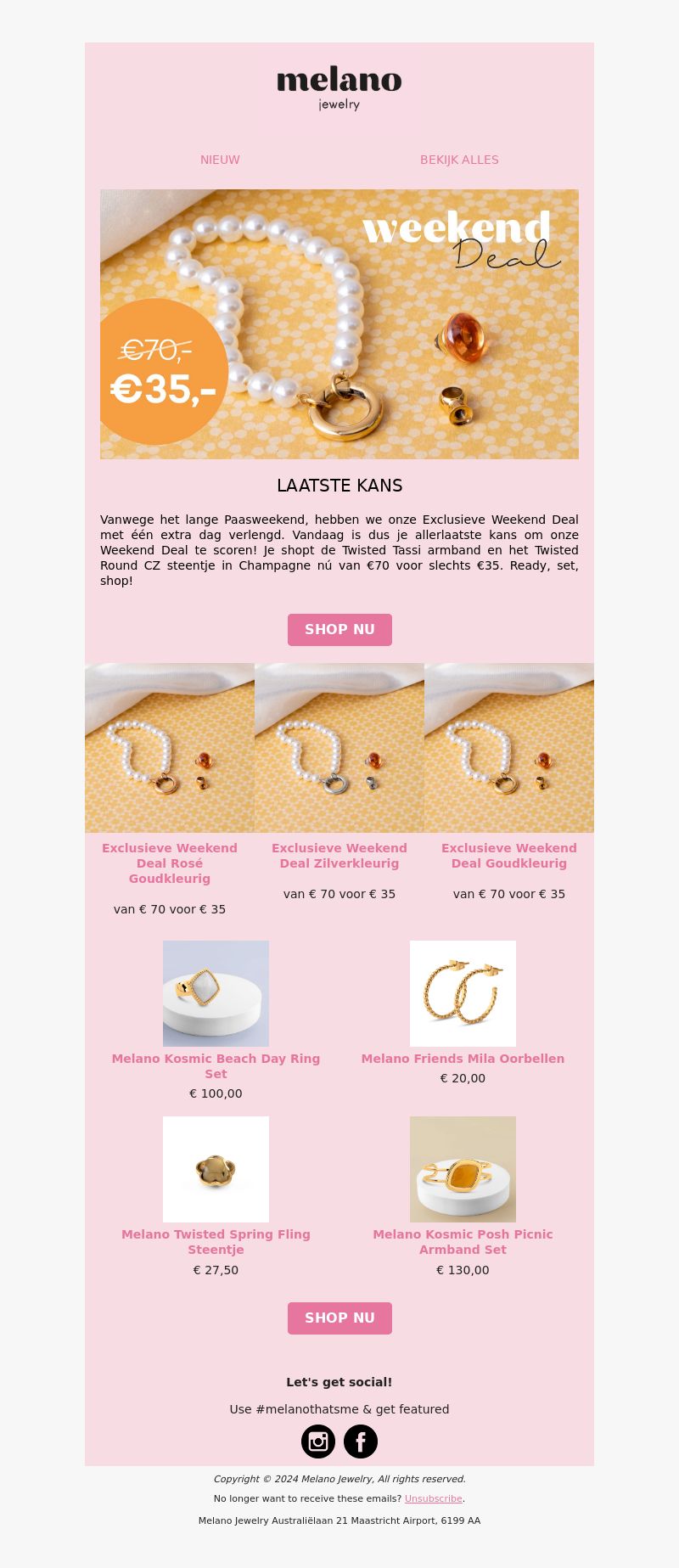 melano
jewelry

NIEUW

BEKIJK ALLES

weekend
Deal

€70,-
€35,-

LAATSTE KANS

Vanwege het lange Paasweekend, hebben we onze Exclusieve Weekend Deal met één extra dag verlengd. Vandaag is dus je allerlaatste kans om onze Weekend Deal te scoren! Je shopt de Twisted Tassi armband en het Twisted Round CZ steentje in Champagne nú van €70 voor slechts €35. Ready, set, shop!

SHOP NU

Exclusieve Weekend Deal Rosé Goudkleurig
van € 70 voor € 35

Exclusieve Weekend Deal Zilverkleurig
van € 70 voor € 35

Exclusieve Weekend Deal Goudkleurig
van € 70 voor € 35

Melano Kosmic Beach Day Ring Set
€ 100,00

Melano Friends Mila Oorbellen
€ 20,00

Melano Twisted Spring Fling Steentje
€ 27,50

Melano Kosmic Posh Picnic Armband Set
€ 130,00

SHOP NU

Let's get social!

Use #melanothatsme & get featured

Copyright © 2024 Melano Jewelry, All rights reserved.

No longer want to receive these emails? Unsubscribe.

Melano Jewelry Australiëlaan 21 Maastricht Airport, 6199 AA